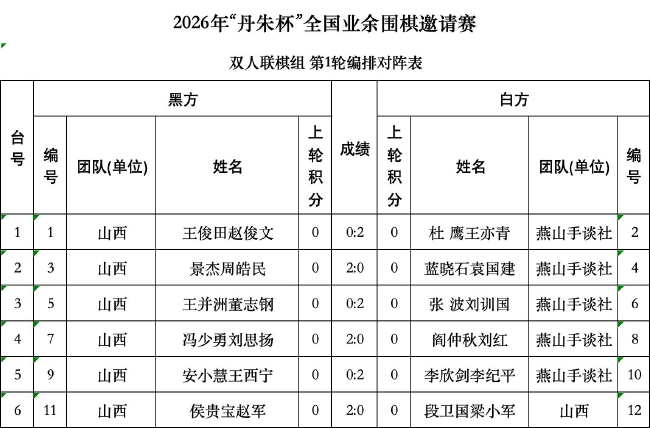 2026年“丹朱杯”全国业余围棋邀请赛

双人联棋组 第1轮编排对阵表

| 台号 | 黑方 编号 | 黑方 团队(单位) | 黑方 姓名 | 黑方 上轮积分 | 成绩 | 白方 上轮积分 | 白方 姓名 | 白方 团队(单位) | 白方 编号 |
|---|---|---|---|---|---|---|---|---|---|
| 1 | 1 | 山西 | 王俊田赵俊文 | 0 | 0:2 | 0 | 杜 鹰王亦青 | 燕山手谈社 | 2 |
| 2 | 3 | 山西 | 景杰周皓民 | 0 | 2:0 | 0 | 蓝晓石袁国建 | 燕山手谈社 | 4 |
| 3 | 5 | 山西 | 王并洲董志钢 | 0 | 0:2 | 0 | 张 波刘训国 | 燕山手谈社 | 6 |
| 4 | 7 | 山西 | 冯少勇刘思扬 | 0 | 2:0 | 0 | 阎仲秋刘红 | 燕山手谈社 | 8 |
| 5 | 9 | 山西 | 安小慧王西宁 | 0 | 0:2 | 0 | 李欣剑李纪平 | 燕山手谈社 | 10 |
| 6 | 11 | 山西 | 侯贵宝赵军 | 0 | 2:0 | 0 | 段卫国梁小军 | 山西 | 12 |